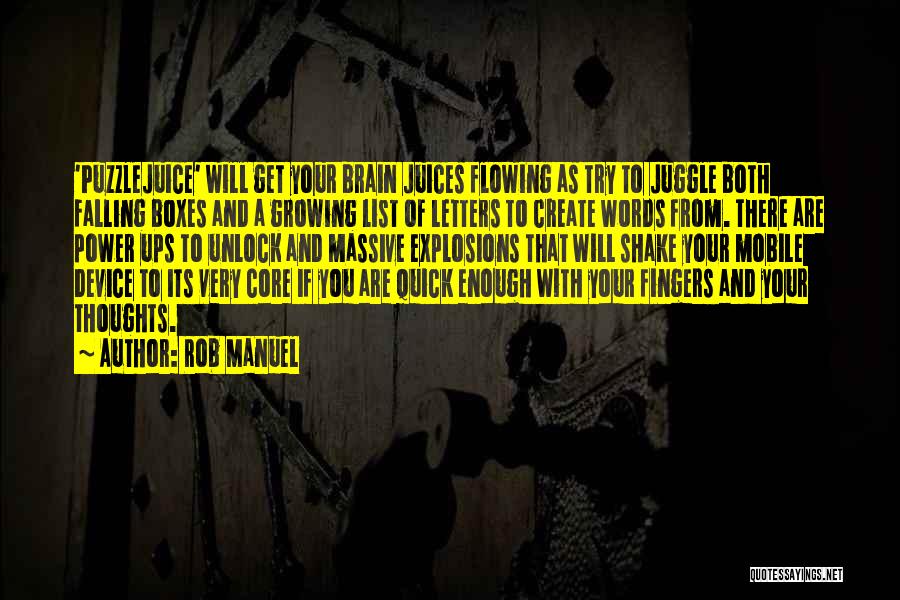 'PUZZLEJUICE' WILL GET YOUR BRAIN JUICES FLOWING AS TRY TO JUGGLE BOTH FALLING BOXES AND A GROWING LIST OF LETTERS TO CREATE WORDS FROM. THERE ARE POWER UPS TO UNLOCK AND MASSIVE EXPLOSIONS THAT WILL SHAKE YOUR MOBILE DEVICE TO ITS VERY CORE IF YOU ARE QUICK ENOUGH WITH YOUR FINGERS AND YOUR THOUGHTS.

~ AUTHOR: ROB MANUEL

QUOTESSAYINGS.NET